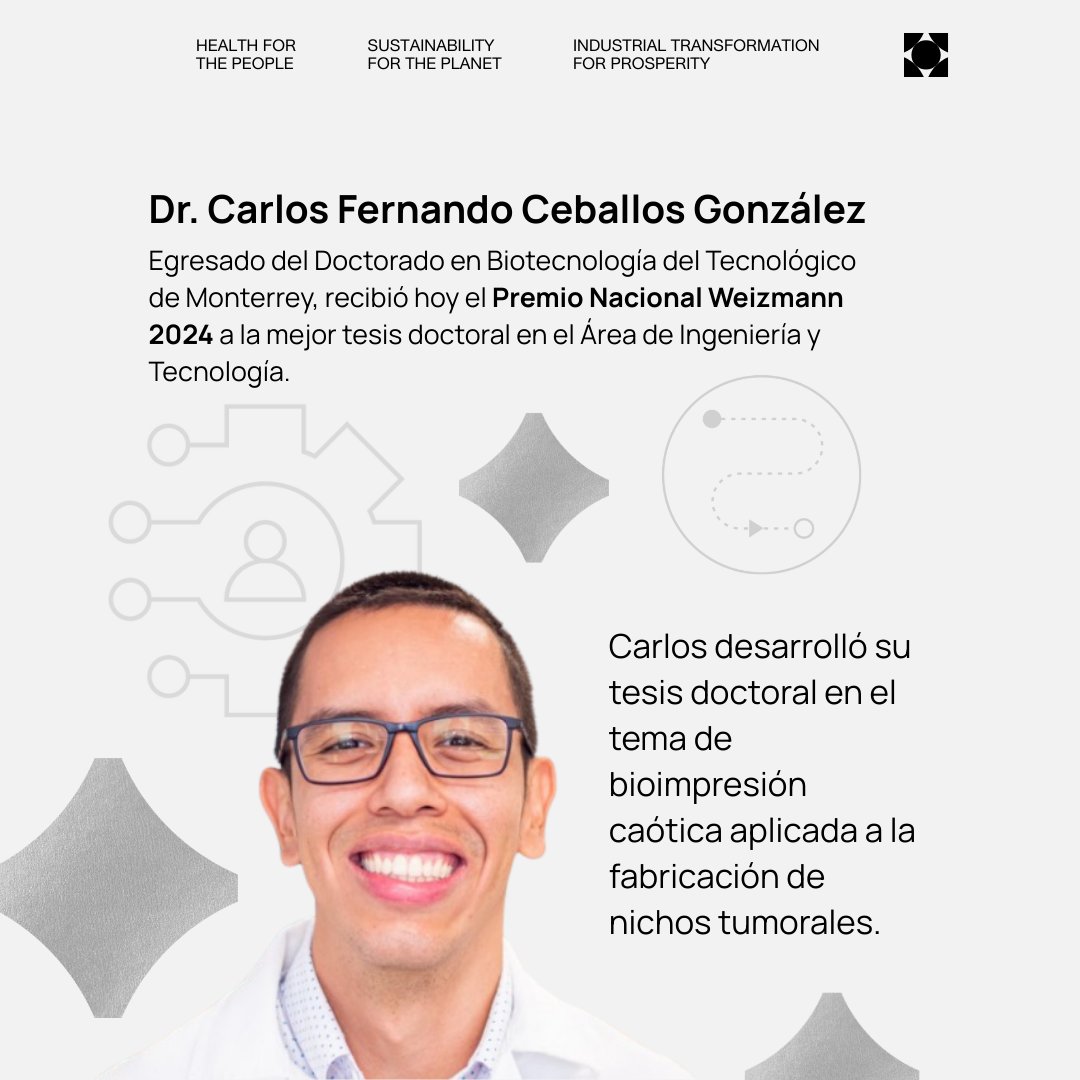 HEALTH FOR
THE PEOPLE

SUSTAINABILITY
FOR THE PLANET

INDUSTRIAL TRANSFORMATION
FOR PROSPERITY

Dr. Carlos Fernando Ceballos González

Egresado del Doctorado en Biotecnología del Tecnológico de Monterrey, recibió hoy el Premio Nacional Weizmann 2024 a la mejor tesis doctoral en el Área de Ingeniería y Tecnología.

Carlos desarrolló su tesis doctoral en el tema de bioimpresión caótica aplicada a la fabricación de nichos tumorales.